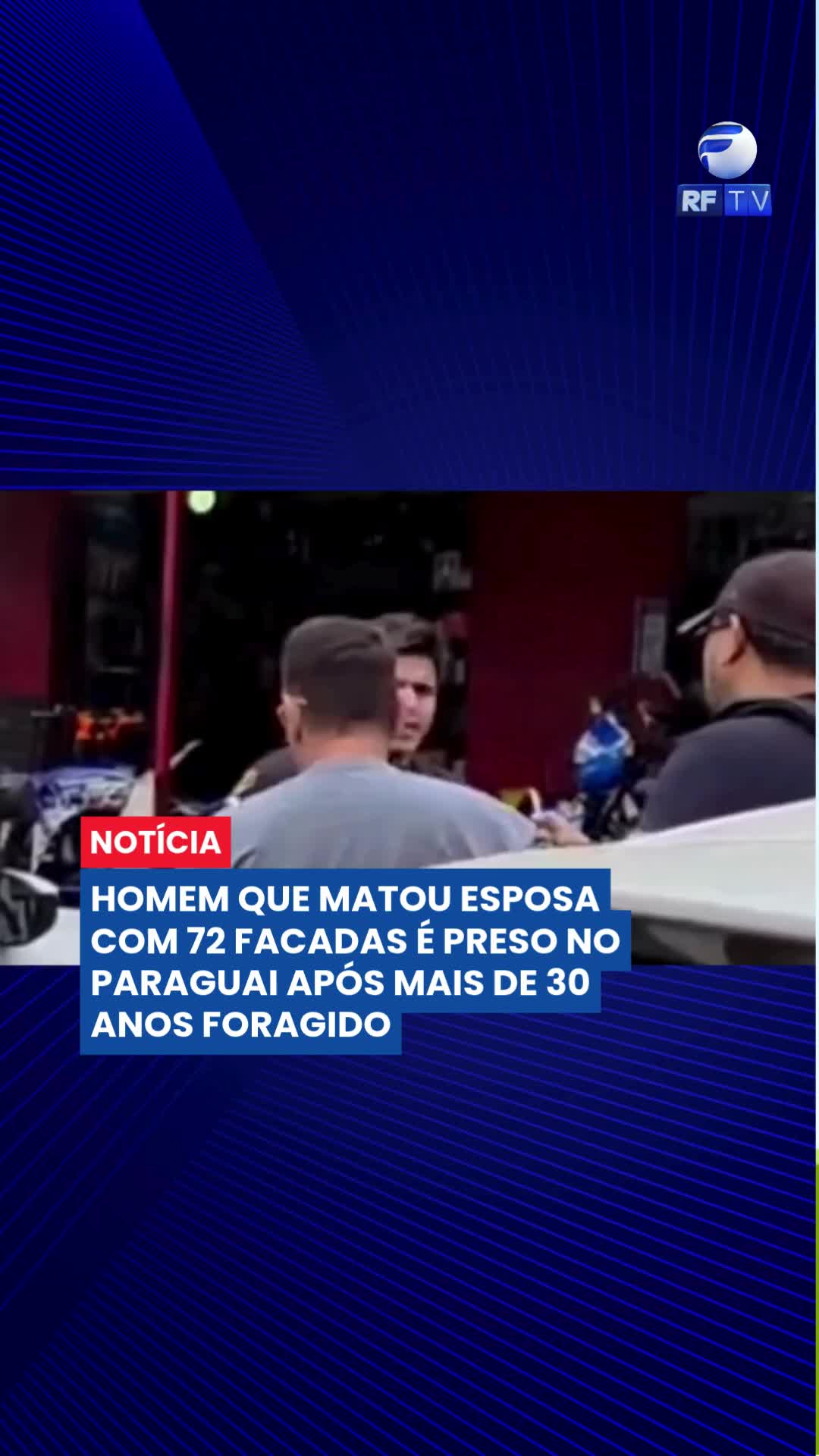 RF TV

NOTÍCIA

HOMEM QUE MATOU ESPOSA COM 72 FACADAS É PRESO NO PARAGUAI APÓS MAIS DE 30 ANOS FORAGIDO